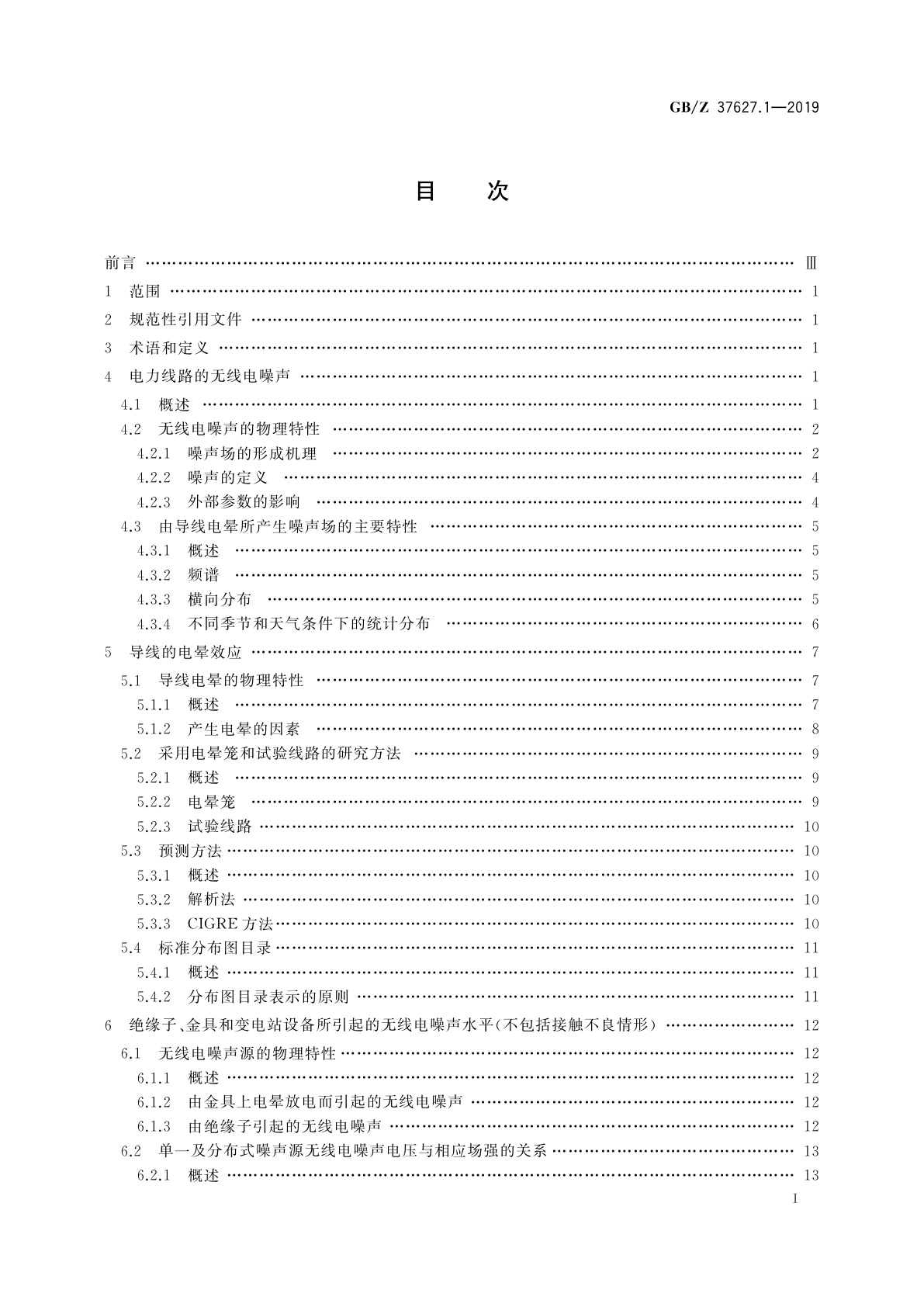 GB/Z 37627.1—2019

目　次

前言 …… Ⅲ
1　范围 …… 1
2　规范性引用文件 …… 1
3　术语和定义 …… 1
4　电力线路的无线电噪声 …… 1
4.1　概述 …… 1
4.2　无线电噪声的物理特性 …… 2
4.2.1　噪声场的形成机理 …… 2
4.2.2　噪声的定义 …… 4
4.2.3　外部参数的影响 …… 4
4.3　由导线电晕所产生噪声场的主要特性 …… 5
4.3.1　概述 …… 5
4.3.2　频谱 …… 5
4.3.3　横向分布 …… 5
4.3.4　不同季节和天气条件下的统计分布 …… 6
5　导线的电晕效应 …… 7
5.1　导线电晕的物理特性 …… 7
5.1.1　概述 …… 7
5.1.2　产生电晕的因素 …… 8
5.2　采用电晕笼和试验线路的研究方法 …… 9
5.2.1　概述 …… 9
5.2.2　电晕笼 …… 9
5.2.3　试验线路 …… 10
5.3　预测方法 …… 10
5.3.1　概述 …… 10
5.3.2　解析法 …… 10
5.3.3　CIGRE 方法 …… 10
5.4　标准分布图目录 …… 11
5.4.1　概述 …… 11
5.4.2　分布图目录表示的原则 …… 11
6　绝缘子、金具和变电站设备所引起的无线电噪声水平(不包括接触不良情形) …… 12
6.1　无线电噪声源的物理特性 …… 12
6.1.1　概述 …… 12
6.1.2　由金具上电晕放电而引起的无线电噪声 …… 12
6.1.3　由绝缘子引起的无线电噪声 …… 12
6.2　单一及分布式噪声源无线电噪声电压与相应场强的关系 …… 13
6.2.1　概述 …… 13

I